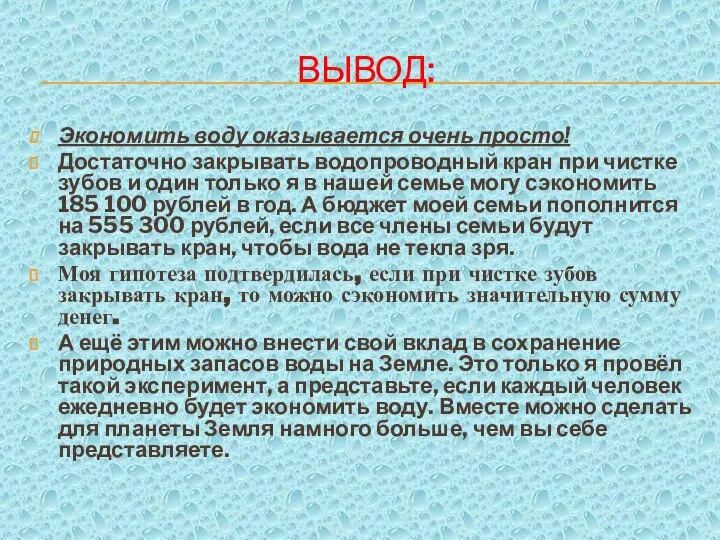 ВЫВОД:

Экономить воду оказывается очень просто!

Достаточно закрывать водопроводный кран при чистке зубов и один только я в нашей семье могу сэкономить 185 100 рублей в год. А бюджет моей семьи пополнится на 555 300 рублей, если все члены семьи будут закрывать кран, чтобы вода не текла зря.

Моя гипотеза подтвердилась, если при чистке зубов закрывать кран, то можно сэкономить значительную сумму денег.

А ещё этим можно внести свой вклад в сохранение природных запасов воды на Земле. Это только я провёл такой эксперимент, а представьте, если каждый человек ежедневно будет экономить воду. Вместе можно сделать для планеты Земля намного больше, чем вы себе представляете.